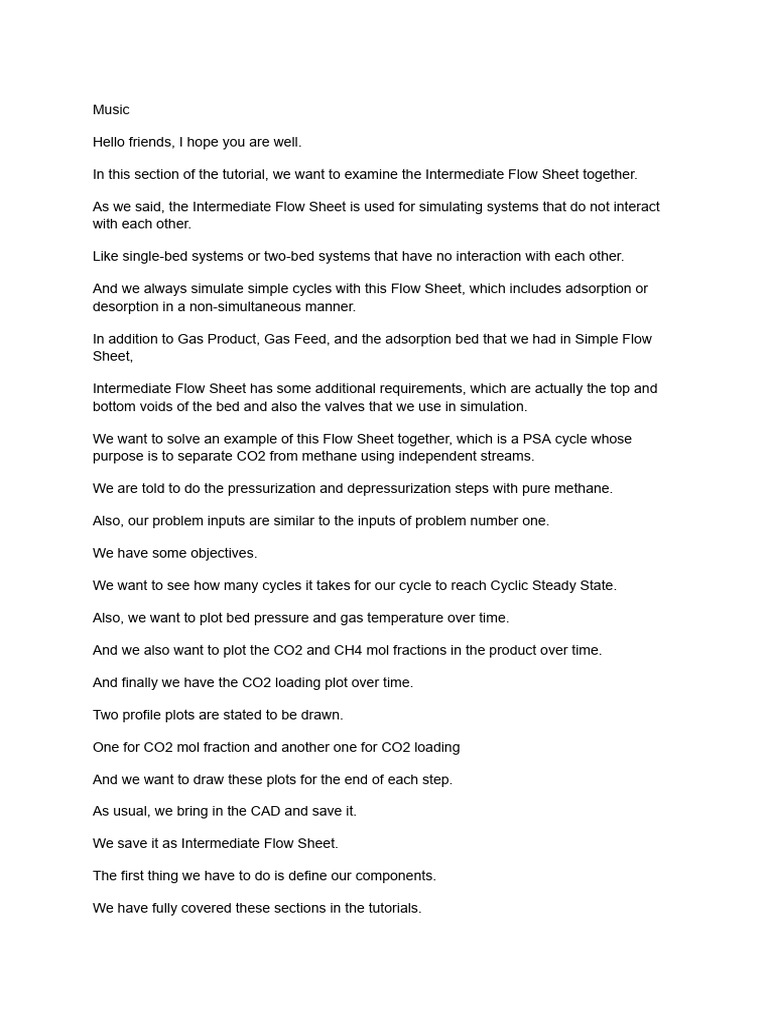 Music

Hello friends, I hope you are well.

In this section of the tutorial, we want to examine the Intermediate Flow Sheet together.

As we said, the Intermediate Flow Sheet is used for simulating systems that do not interact with each other.

Like single-bed systems or two-bed systems that have no interaction with each other.

And we always simulate simple cycles with this Flow Sheet, which includes adsorption or desorption in a non-simultaneous manner.

In addition to Gas Product, Gas Feed, and the adsorption bed that we had in Simple Flow Sheet,

Intermediate Flow Sheet has some additional requirements, which are actually the top and bottom voids of the bed and also the valves that we use in simulation.

We want to solve an example of this Flow Sheet together, which is a PSA cycle whose purpose is to separate CO2 from methane using independent streams.

We are told to do the pressurization and depressurization steps with pure methane.

Also, our problem inputs are similar to the inputs of problem number one.

We have some objectives.

We want to see how many cycles it takes for our cycle to reach Cyclic Steady State.

Also, we want to plot bed pressure and gas temperature over time.

And we also want to plot the CO2 and CH4 mol fractions in the product over time.

And finally we have the CO2 loading plot over time.

Two profile plots are stated to be drawn.

One for CO2 mol fraction and another one for CO2 loading

And we want to draw these plots for the end of each step.

As usual, we bring in the CAD and save it.

We save it as Intermediate Flow Sheet.

The first thing we have to do is define our components.

We have fully covered these sections in the tutorials.